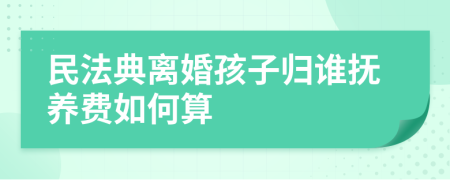 民法典离婚孩子归谁抚养费如何算